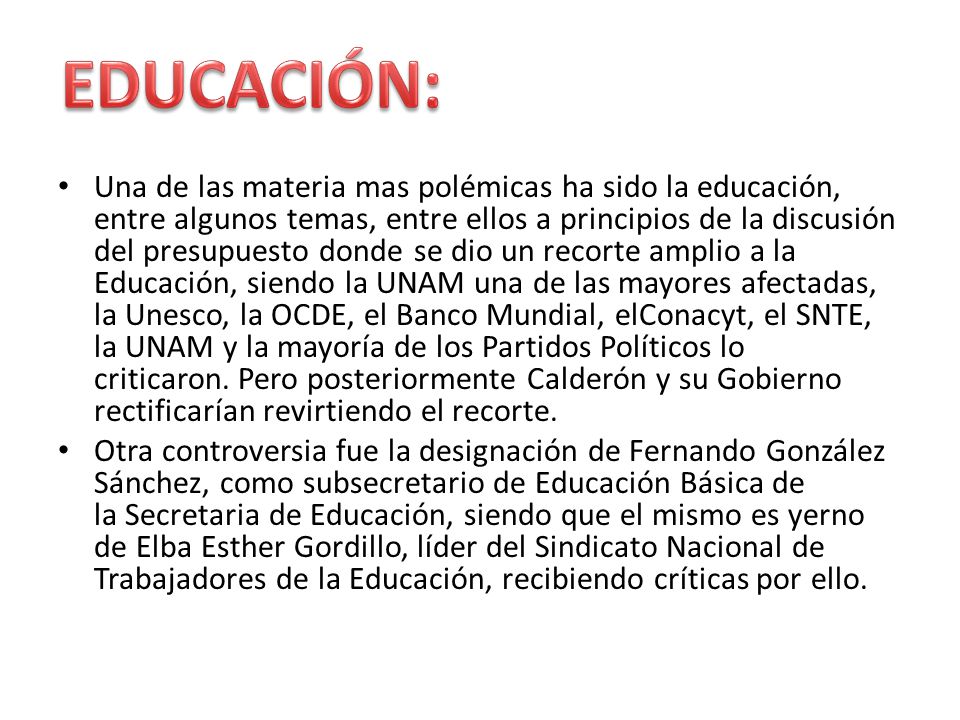 EDUCACIÓN:

• Una de las materia mas polémicas ha sido la educación, entre algunos temas, entre ellos a principios de la discusión del presupuesto donde se dio un recorte amplio a la Educación, siendo la UNAM una de las mayores afectadas, la Unesco, la OCDE, el Banco Mundial, elConacyt, el SNTE, la UNAM y la mayoría de los Partidos Políticos lo criticaron. Pero posteriormente Calderón y su Gobierno rectificarían revirtiendo el recorte.

• Otra controversia fue la designación de Fernando González Sánchez, como subsecretario de Educación Básica de la Secretaria de Educación, siendo que el mismo es yerno de Elba Esther Gordillo, líder del Sindicato Nacional de Trabajadores de la Educación, recibiendo críticas por ello.